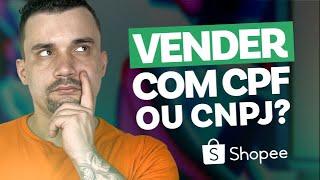 VENDER
COM CPF
OU CNPJ?

S Shopee